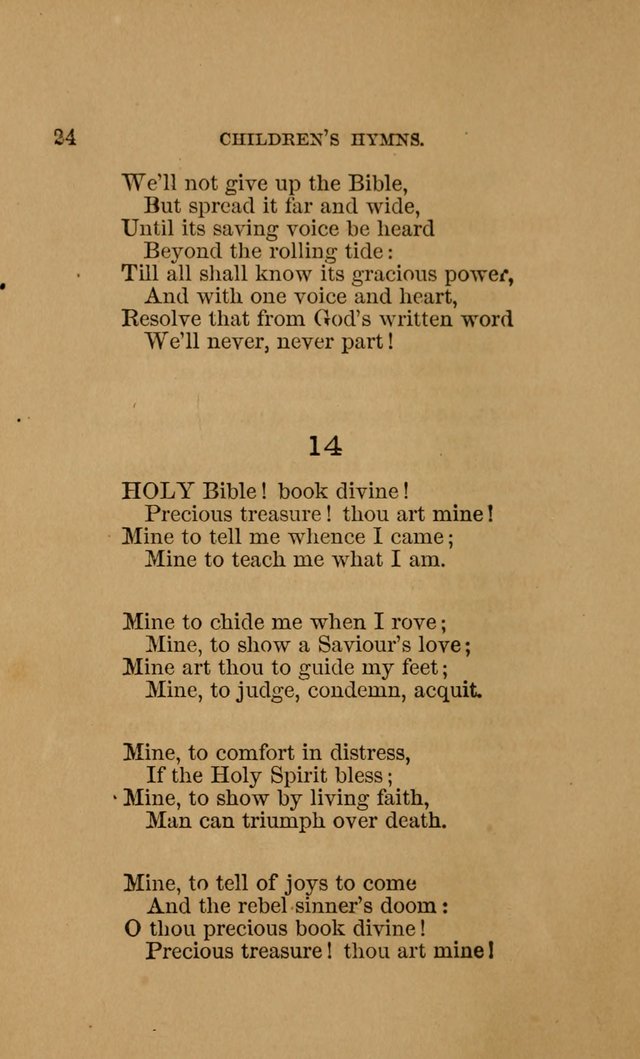 24 CHILDREN'S HYMNS.

We'll not give up the Bible,
But spread it far and wide,
Until its saving voice be heard
Beyond the rolling tide:
Till all shall know its gracious power,
And with one voice and heart,
Resolve that from God's written word
We'll never, never part!

14

HOLY Bible! book divine!
Precious treasure! thou art mine!
Mine to tell me whence I came;
Mine to teach me what I am.

Mine to chide me when I rove;
Mine, to show a Saviour's love;
Mine art thou to guide my feet;
Mine, to judge, condemn, acquit.

Mine, to comfort in distress,
If the Holy Spirit bless;
Mine, to show by living faith,
Man can triumph over death.

Mine, to tell of joys to come
And the rebel sinner's doom:
O thou precious book divine!
Precious treasure! thou art mine!